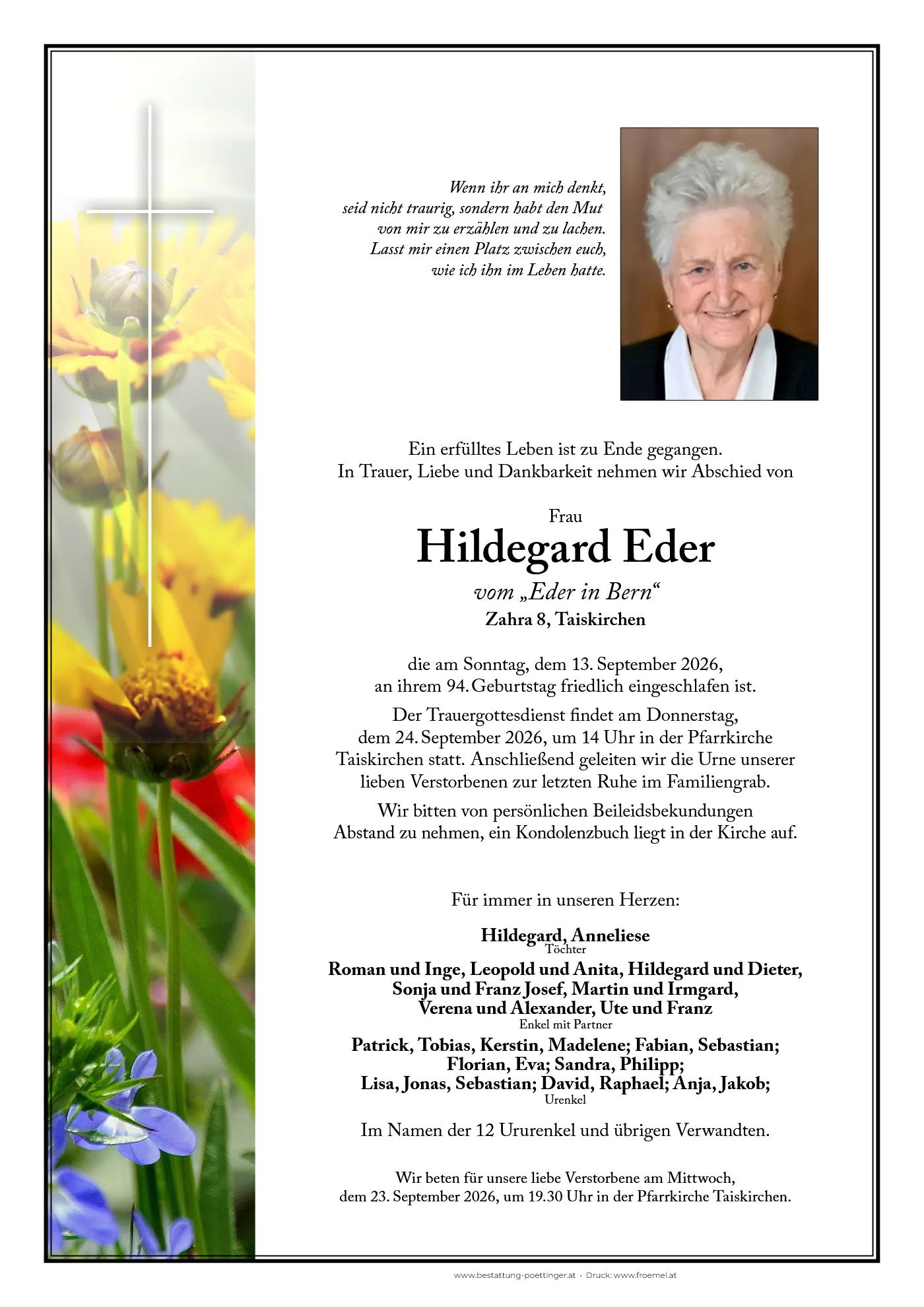 Wenn ihr an mich denkt,
seid nicht traurig, sondern habt den Mut
von mir zu erzählen und zu lachen.
Lasst mir einen Platz zwischen euch,
wie ich ihn im Leben hatte.

Ein erfülltes Leben ist zu Ende gegangen.
In Trauer, Liebe und Dankbarkeit nehmen wir Abschied von

Frau
Hildegard Eder
vom „Eder in Bern“
Zahra 8, Taiskirchen

die am Sonntag, dem 13. September 2026, an ihrem 94. Geburtstag friedlich eingeschlafen ist.

Der Trauergottesdienst findet am Donnerstag, dem 24. September 2026, um 14 Uhr in der Pfarrkirche Taiskirchen statt. Anschließend geleiten wir die Urne unserer lieben Verstorbenen zur letzten Ruhe im Familiengrab.

Wir bitten von persönlichen Beileidsbekundungen Abstand zu nehmen, ein Kondolenzbuch liegt in der Kirche auf.

Für immer in unseren Herzen:

Hildegard, Anneliese
Töchter

Roman und Inge, Leopold und Anita, Hildegard und Dieter,
Sonja und Franz Josef, Martin und Irmgard,
Verena und Alexander, Ute und Franz
Enkel mit Partner

Patrick, Tobias, Kerstin, Madelene; Fabian, Sebastian;
Florian, Eva; Sandra, Philipp;
Lisa, Jonas, Sebastian; David, Raphael; Anja, Jakob;
Urenkel

Im Namen der 12 Ururenkel und übrigen Verwandten.

Wir beten für unsere liebe Verstorbene am Mittwoch, dem 23. September 2026, um 19.30 Uhr in der Pfarrkirche Taiskirchen.

www.bestattung-poettinger.at · Druck: www.froemel.at